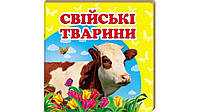 СВІЙСЬКІ ТВАРИНИ